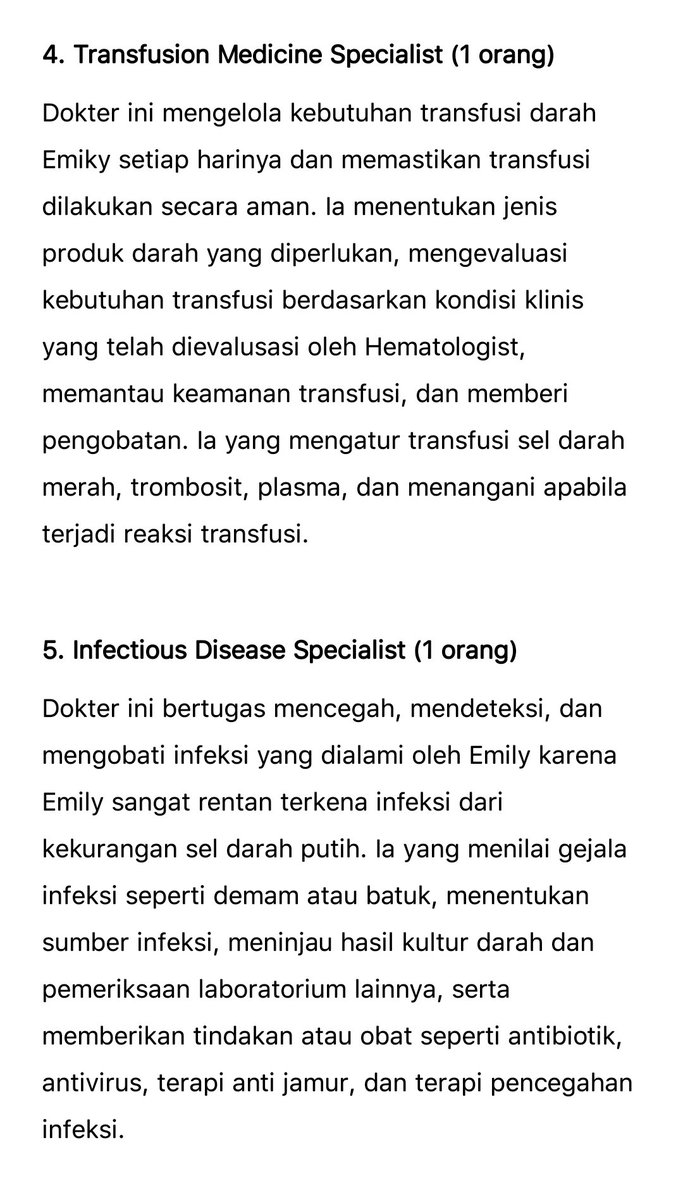 4. Transfusion Medicine Specialist (1 orang)

Dokter ini mengelola kebutuhan transfusi darah Emiky setiap harinya dan memastikan transfusi dilakukan secara aman. Ia menentukan jenis produk darah yang diperlukan, mengevaluasi kebutuhan transfusi berdasarkan kondisi klinis yang telah dievalusasi oleh Hematologist, memantau keamanan transfusi, dan memberi pengobatan. Ia yang mengatur transfusi sel darah merah, trombosit, plasma, dan menangani apabila terjadi reaksi transfusi.

5. Infectious Disease Specialist (1 orang)

Dokter ini bertugas mencegah, mendeteksi, dan mengobati infeksi yang dialami oleh Emily karena Emily sangat rentan terkena infeksi dari kekurangan sel darah putih. Ia yang menilai gejala infeksi seperti demam atau batuk, menentukan sumber infeksi, meninjau hasil kultur darah dan pemeriksaan laboratorium lainnya, serta memberikan tindakan atau obat seperti antibiotik, antivirus, terapi anti jamur, dan terapi pencegahan infeksi.